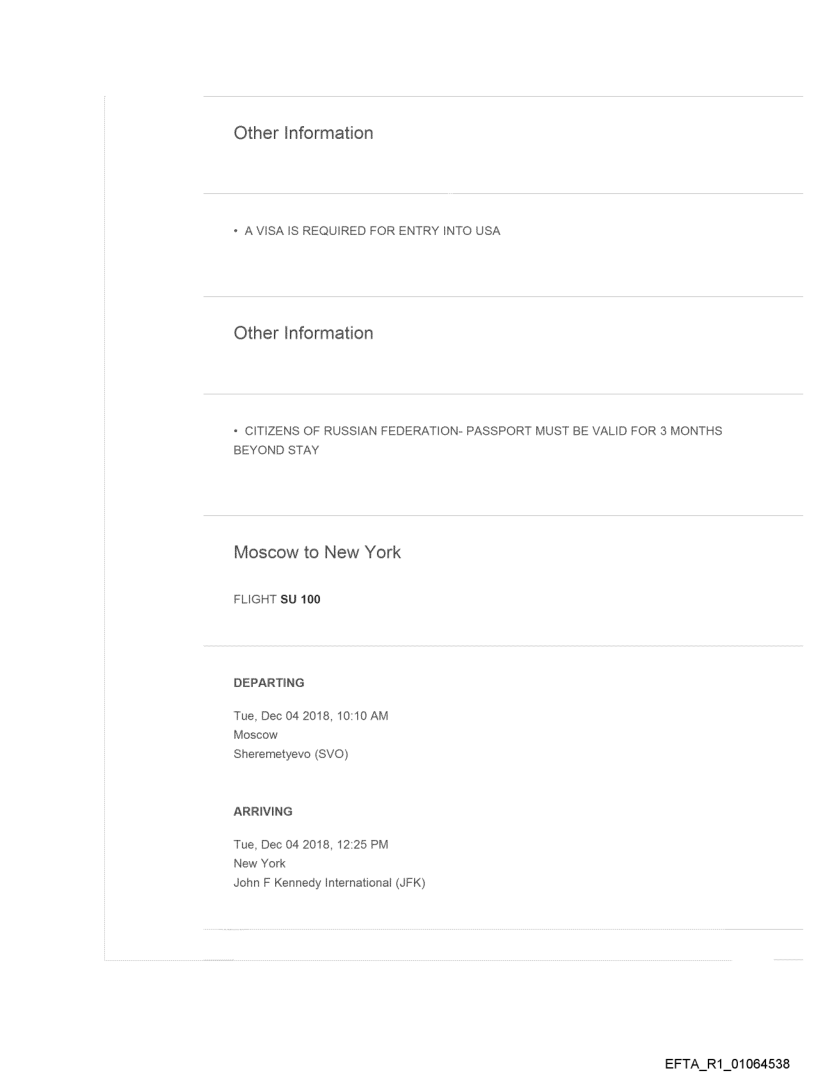 Other Information

• A VISA IS REQUIRED FOR ENTRY INTO USA

Other Information

• CITIZENS OF RUSSIAN FEDERATION- PASSPORT MUST BE VALID FOR 3 MONTHS BEYOND STAY

Moscow to New York

FLIGHT SU 100

DEPARTING

Tue, Dec 04 2018, 10:10 AM
Moscow
Sheremetyevo (SVO)

ARRIVING

Tue, Dec 04 2018, 12:25 PM
New York
John F Kennedy International (JFK)

EFTA_R1_01064538